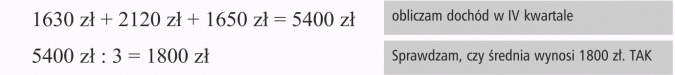 1630 zł + 2120 zł + 1650 zł = 5400 zł

obliczam dochód w IV kwartale

5400 zł : 3 = 1800 zł

Sprawdzam, czy średnia wynosi 1800 zł. TAK